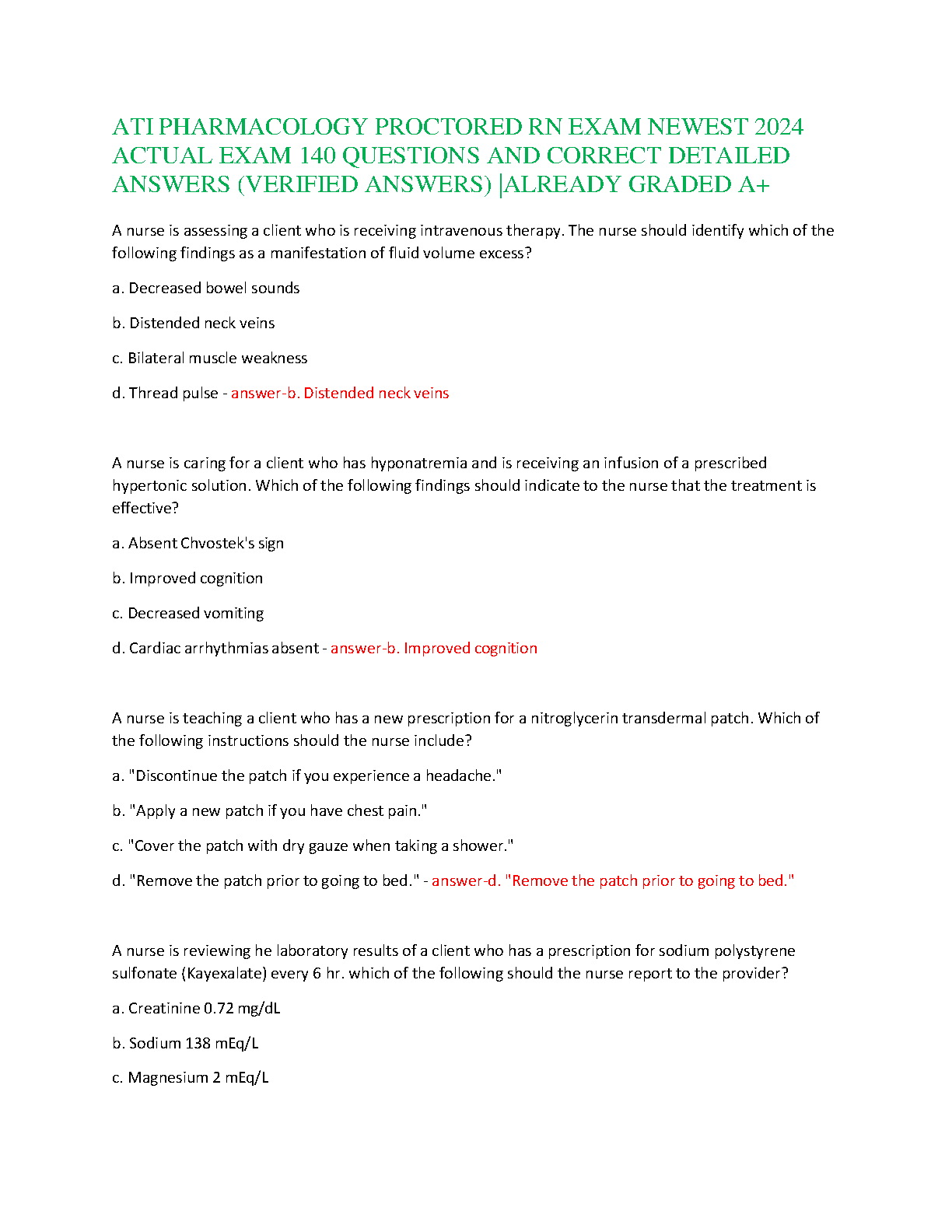 ATI PHARMACOLOGY PROCTORED RN EXAM NEWEST 2024 ACTUAL EXAM 140 QUESTIONS AND CORRECT DETAILED ANSWERS (VERIFIED ANSWERS) |ALREADY GRADED A+

A nurse is assessing a client who is receiving intravenous therapy. The nurse should identify which of the following findings as a manifestation of fluid volume excess?

a. Decreased bowel sounds

b. Distended neck veins

c. Bilateral muscle weakness

d. Thread pulse - answer-b. Distended neck veins

A nurse is caring for a client who has hyponatremia and is receiving an infusion of a prescribed hypertonic solution. Which of the following findings should indicate to the nurse that the treatment is effective?

a. Absent Chvostek's sign

b. Improved cognition

c. Decreased vomiting

d. Cardiac arrhythmias absent - answer-b. Improved cognition

A nurse is teaching a client who has a new prescription for a nitroglycerin transdermal patch. Which of the following instructions should the nurse include?

a. "Discontinue the patch if you experience a headache."

b. "Apply a new patch if you have chest pain."

c. "Cover the patch with dry gauze when taking a shower."

d. "Remove the patch prior to going to bed." - answer-d. "Remove the patch prior to going to bed."

A nurse is reviewing he laboratory results of a client who has a prescription for sodium polystyrene sulfonate (Kayexalate) every 6 hr. which of the following should the nurse report to the provider?

a. Creatinine 0.72 mg/dL

b. Sodium 138 mEq/L

c. Magnesium 2 mEq/L